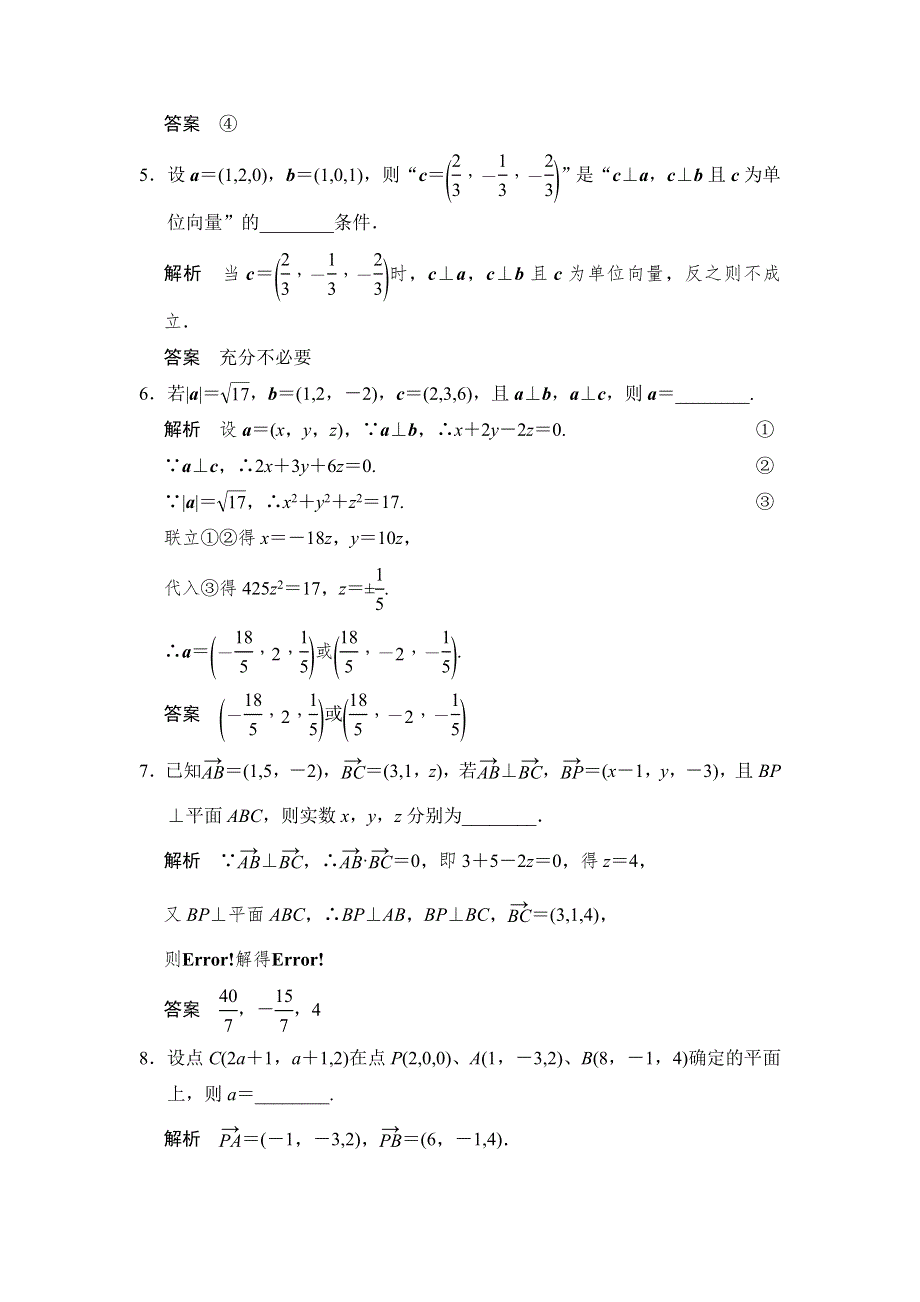 答案　④

5．设 $\boldsymbol{a}=(1,2,0)$，$\boldsymbol{b}=(1,0,1)$，则“$\boldsymbol{c}=\left(\frac{2}{3}，-\frac{1}{3}，-\frac{2}{3}\right)$”是“$\boldsymbol{c}\perp\boldsymbol{a}$，$\boldsymbol{c}\perp\boldsymbol{b}$ 且 $\boldsymbol{c}$ 为单位向量”的________条件．

解析　当 $\boldsymbol{c}=\left(\frac{2}{3}，-\frac{1}{3}，-\frac{2}{3}\right)$时，$\boldsymbol{c}\perp\boldsymbol{a}$，$\boldsymbol{c}\perp\boldsymbol{b}$ 且 $\boldsymbol{c}$ 为单位向量，反之则不成立．

答案　充分不必要

6．若$|\boldsymbol{a}|=\sqrt{17}$，$\boldsymbol{b}=(1,2，-2)$，$\boldsymbol{c}=(2,3,6)$，且 $\boldsymbol{a}\perp\boldsymbol{b}$，$\boldsymbol{a}\perp\boldsymbol{c}$，则 $\boldsymbol{a}=$________．

解析　设 $\boldsymbol{a}=(x，y，z)$，$\because\boldsymbol{a}\perp\boldsymbol{b}$，$\therefore x+2y-2z=0$．　①

$\because\boldsymbol{a}\perp\boldsymbol{c}$，$\therefore 2x+3y+6z=0$．　②

$\because|\boldsymbol{a}|=\sqrt{17}$，$\therefore x^2+y^2+z^2=17$．　③

联立①②得 $x=-18z$，$y=10z$，

代入③得 $425z^2=17$，$z=\pm\frac{1}{5}$．

$\therefore\boldsymbol{a}=\left(-\frac{18}{5}，2，\frac{1}{5}\right)$或$\left(\frac{18}{5}，-2，-\frac{1}{5}\right)$．

答案　$\left(-\frac{18}{5}，2，\frac{1}{5}\right)$或$\left(\frac{18}{5}，-2，-\frac{1}{5}\right)$

7．已知$\overrightarrow{AB}=(1,5，-2)$，$\overrightarrow{BC}=(3,1，z)$，若$\overrightarrow{AB}\perp\overrightarrow{BC}$，$\overrightarrow{BP}=(x-1，y，-3)$，且 $BP\perp$平面 $ABC$，则实数 $x$，$y$，$z$ 分别为________．

解析　$\because\overrightarrow{AB}\perp\overrightarrow{BC}$，$\therefore\overrightarrow{AB}\cdot\overrightarrow{BC}=0$，即 $3+5-2z=0$，得 $z=4$，

又 $BP\perp$平面 $ABC$，$\therefore BP\perp AB$，$BP\perp BC$，$\overrightarrow{BC}=(3,1,4)$，

则Error!解得Error!

答案　$\frac{40}{7}$，$-\frac{15}{7}$，4

8．设点 $C(2a+1，a+1,2)$在点 $P(2,0,0)$、$A(1，-3,2)$、$B(8，-1，4)$确定的平面上，则 $a=$________．

解析　$\overrightarrow{PA}=(-1，-3,2)$，$\overrightarrow{PB}=(6，-1,4)$．